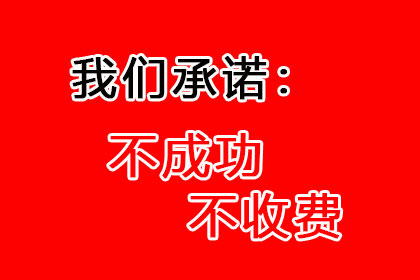 我们承诺：

不成功

不收费